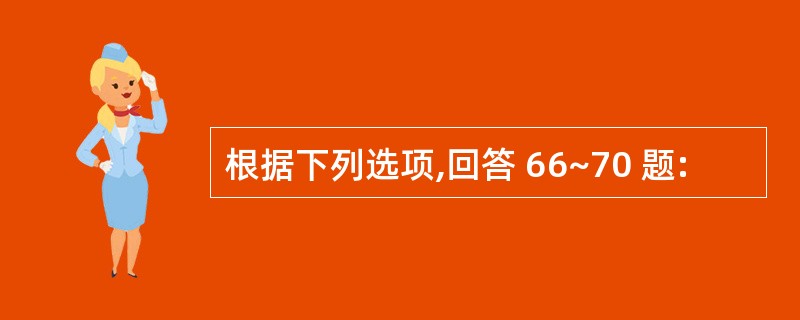 根据下列选项,回答 66~70 题: